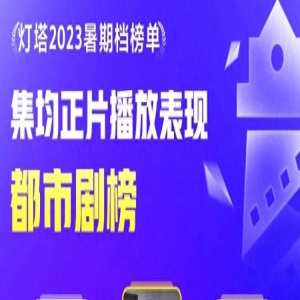 灯塔2023暑期档榜单

集均正片播放表现

都市剧榜